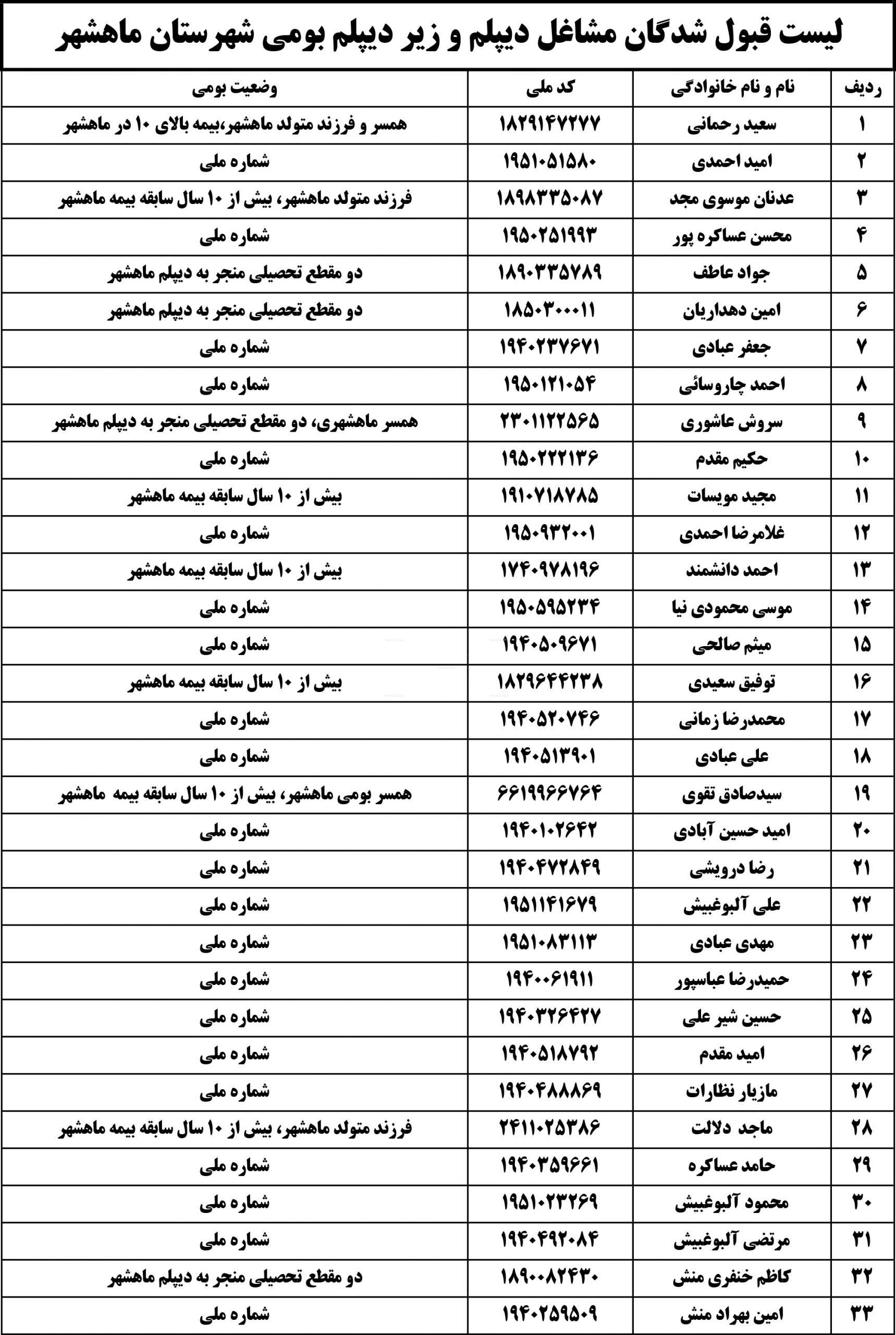 لیست قبول شدگان مشاغل دیپلم و زیر دیپلم بومی شهرستان ماهشهر

| ردیف | نام و نام خانوادگی | کد ملی | وضعیت بومی |
|---|---|---|---|
| ۱ | سعید رحمانی | ۱۸۲۹۱۴۷۲۷۷ | همسر و فرزند متولد ماهشهر،بیمه بالای ۱۰ در ماهشهر |
| ۲ | امید احمدی | ۱۹۵۱۰۵۱۵۸۰ | شماره ملی |
| ۳ | عدنان موسوی مجد | ۱۸۹۸۳۳۵۰۸۷ | فرزند متولد ماهشهر، بیش از ۱۰ سال سابقه بیمه ماهشهر |
| ۴ | محسن عساکره پور | ۱۹۵۰۲۵۱۹۹۳ | شماره ملی |
| ۵ | جواد عاطف | ۱۸۹۰۳۳۵۷۸۹ | دو مقطع تحصیلی منجر به دیپلم ماهشهر |
| ۶ | امین دهداریان | ۱۸۵۰۳۰۰۰۱۱ | دو مقطع تحصیلی منجر به دیپلم ماهشهر |
| ۷ | جعفر عبادی | ۱۹۴۰۲۳۷۶۷۱ | شماره ملی |
| ۸ | احمد چاروسائی | ۱۹۵۰۱۲۱۰۵۴ | شماره ملی |
| ۹ | سروش عاشوری | ۲۳۰۱۱۲۲۵۶۵ | همسر ماهشهری، دو مقطع تحصیلی منجر به دیپلم ماهشهر |
| ۱۰ | حکیم مقدم | ۱۹۵۰۲۲۲۱۳۶ | شماره ملی |
| ۱۱ | مجید مویسات | ۱۹۱۰۷۱۸۷۸۵ | بیش از ۱۰ سال سابقه بیمه ماهشهر |
| ۱۲ | غلامرضا احمدی | ۱۹۵۰۹۳۲۰۰۱ | شماره ملی |
| ۱۳ | احمد دانشمند | ۱۷۴۰۹۷۸۱۹۶ | بیش از ۱۰ سال سابقه بیمه ماهشهر |
| ۱۴ | موسی محمودی نیا | ۱۹۵۰۵۹۵۲۳۴ | شماره ملی |
| ۱۵ | میثم صالحی | ۱۹۴۰۵۰۹۶۷۱ | شماره ملی |
| ۱۶ | توفیق سعیدی | ۱۸۲۹۶۴۴۲۳۸ | بیش از ۱۰ سال سابقه بیمه ماهشهر |
| ۱۷ | محمدرضا زمانی | ۱۹۴۰۵۲۰۷۴۶ | شماره ملی |
| ۱۸ | علی عبادی | ۱۹۴۰۵۱۳۹۰۱ | شماره ملی |
| ۱۹ | سیدصادق تقوی | ۶۶۱۹۹۶۶۷۶۴ | همسر بومی ماهشهر، بیش از ۱۰ سال سابقه بیمه ماهشهر |
| ۲۰ | امید حسین آبادی | ۱۹۴۰۱۰۲۶۴۲ | شماره ملی |
| ۲۱ | رضا درویشی | ۱۹۴۰۴۷۲۸۴۹ | شماره ملی |
| ۲۲ | علی آلبوغبیش | ۱۹۵۱۱۴۱۶۷۹ | شماره ملی |
| ۲۳ | مهدی عبادی | ۱۹۵۱۰۸۳۱۱۳ | شماره ملی |
| ۲۴ | حمیدرضا عباسپور | ۱۹۴۰۰۶۱۹۱۱ | شماره ملی |
| ۲۵ | حسین شیر علی | ۱۹۴۰۳۲۶۴۲۷ | شماره ملی |
| ۲۶ | امید مقدم | ۱۹۴۰۵۱۸۷۹۲ | شماره ملی |
| ۲۷ | مازیار نظارات | ۱۹۴۰۴۸۸۸۶۹ | شماره ملی |
| ۲۸ | ماجد دلالت | ۲۴۱۱۰۲۵۳۸۶ | فرزند متولد ماهشهر، بیش از ۱۰ سال سابقه بیمه ماهشهر |
| ۲۹ | حامد عساکره | ۱۹۴۰۳۵۹۶۶۱ | شماره ملی |
| ۳۰ | محمود آلبوغبیش | ۱۹۵۱۰۲۳۲۶۹ | شماره ملی |
| ۳۱ | مرتضی آلبوغبیش | ۱۹۴۰۴۹۲۰۸۴ | شماره ملی |
| ۳۲ | کاظم خنفری منش | ۱۸۹۰۰۸۲۴۳۰ | دو مقطع تحصیلی منجر به دیپلم ماهشهر |
| ۳۳ | امین بهراد منش | ۱۹۴۰۲۵۹۵۰۹ | شماره ملی |